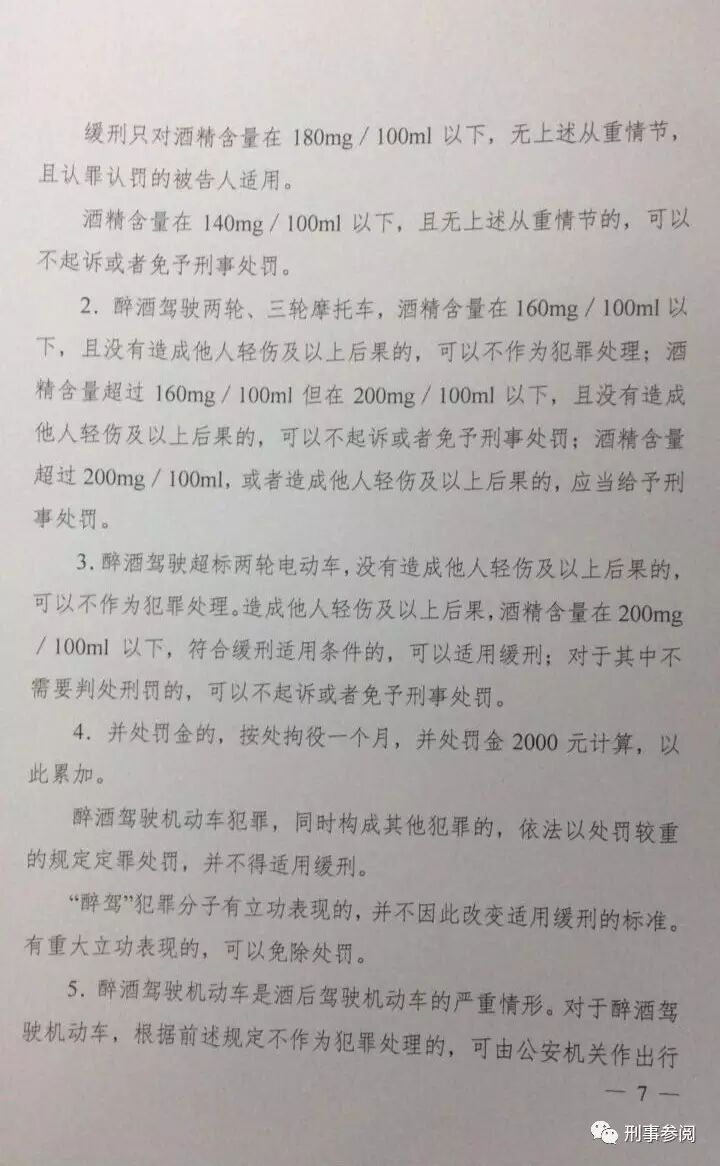 缓刑只对酒精含量在180mg／100ml以下，无上述从重情节，且认罪认罚的被告人适用。

酒精含量在140mg／100ml以下，且无上述从重情节的，可以不起诉或者免予刑事处罚。

2.醉酒驾驶两轮、三轮摩托车，酒精含量在160mg／100ml以下，且没有造成他人轻伤及以上后果的，可以不作为犯罪处理；酒精含量超过160mg／100ml但在200mg／100ml以下，且没有造成他人轻伤及以上后果的，可以不起诉或者免予刑事处罚；酒精含量超过200mg／100ml，或者造成他人轻伤及以上后果的，应当给予刑事处罚。

3.醉酒驾驶超标两轮电动车，没有造成他人轻伤及以上后果的，可以不作为犯罪处理。造成他人轻伤及以上后果，酒精含量在200mg／100ml以下，符合缓刑适用条件的，可以适用缓刑；对于其中不需要判处刑罚的，可以不起诉或者免予刑事处罚。

4.并处罚金的，按处拘役一个月，并处罚金2000元计算，以此累加。

醉酒驾驶机动车犯罪，同时构成其他犯罪的，依法以处罚较重的规定定罪处罚，并不得适用缓刑。

“醉驾”犯罪分子有立功表现的，并不因此改变适用缓刑的标准。有重大立功表现的，可以免除处罚。

5.醉酒驾驶机动车是酒后驾驶机动车的严重情形。对于醉酒驾驶机动车，根据前述规定不作为犯罪处理的，可由公安机关作出行

— 7 —

刑事参阅